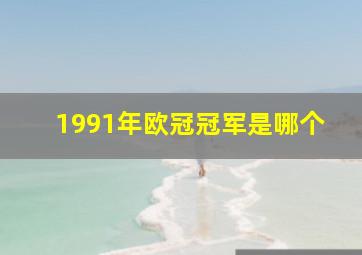 1991年欧冠冠军是哪个